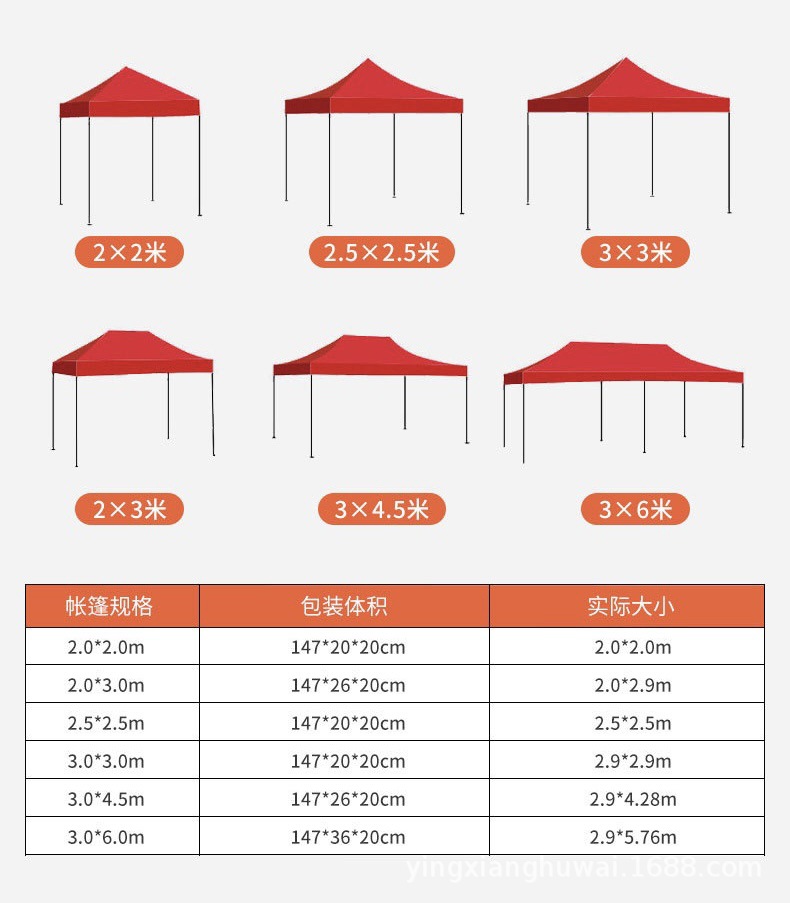 2×2米

2.5×2.5米

3×3米

2×3米

3×4.5米

3×6米

| 帐篷规格 | 包装体积 | 实际大小 |
|---|---|---|
| 2.0*2.0m | 147*20*20cm | 2.0*2.0m |
| 2.0*3.0m | 147*26*20cm | 2.0*2.9m |
| 2.5*2.5m | 147*20*20cm | 2.5*2.5m |
| 3.0*3.0m | 147*20*20cm | 2.9*2.9m |
| 3.0*4.5m | 147*26*20cm | 2.9*4.28m |
| 3.0*6.0m | 147*36*20cm | 2.9*5.76m |

yingxianghuwai.1688.com